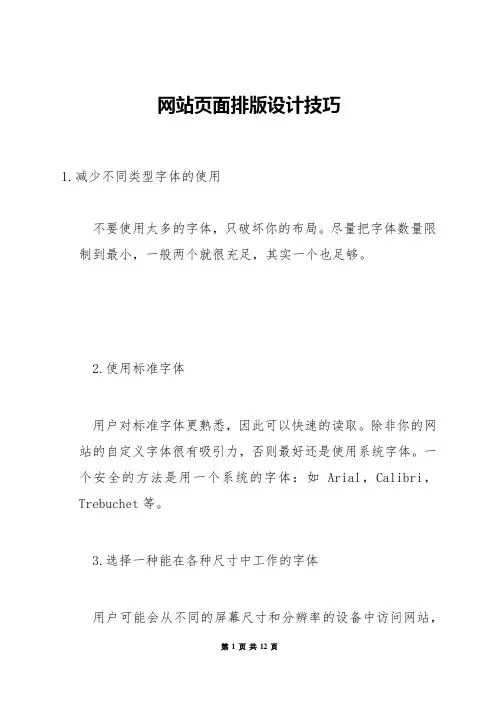 网站页面排版设计技巧

1.减少不同类型字体的使用

不要使用太多的字体，只破坏你的布局。尽量把字体数量限制到最小，一般两个就很充足，其实一个也足够。

2.使用标准字体

用户对标准字体更熟悉，因此可以快速的读取。除非你的网站的自定义字体很有吸引力，否则最好还是使用系统字体。一个安全的方法是用一个系统的字体：如 Arial，Calibri，Trebuchet 等。

3.选择一种能在各种尺寸中工作的字体

用户可能会从不同的屏幕尺寸和分辨率的设备中访问网站，

第 1 页 共 12 页